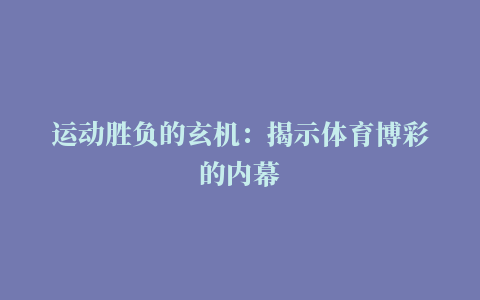 运动胜负的玄机：揭示体育博彩的内幕